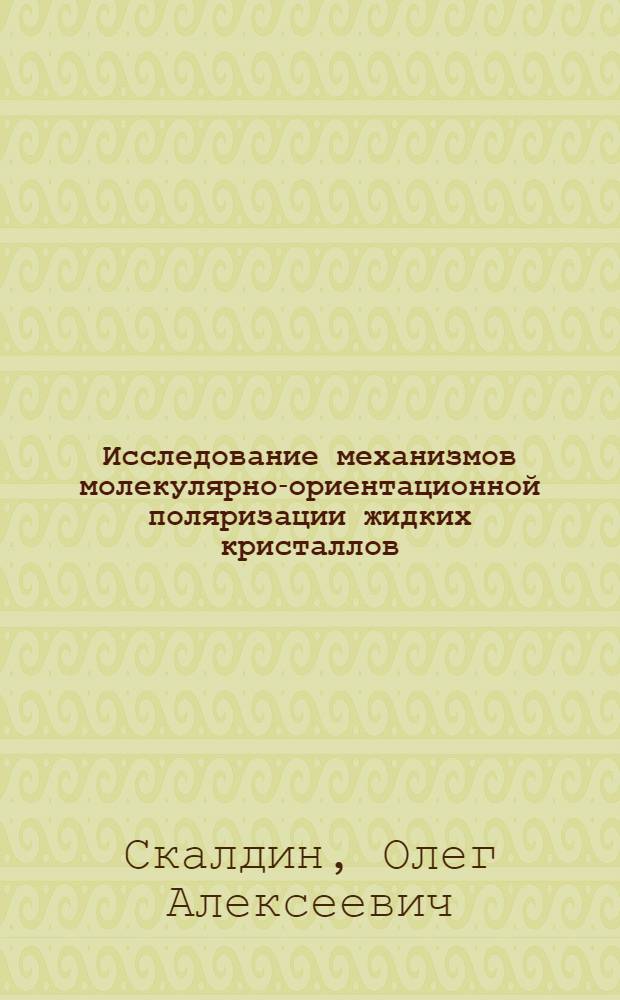 Исследование механизмов молекулярно-ориентационной поляризации жидких кристаллов

Скалдин, Олег Алексеевич